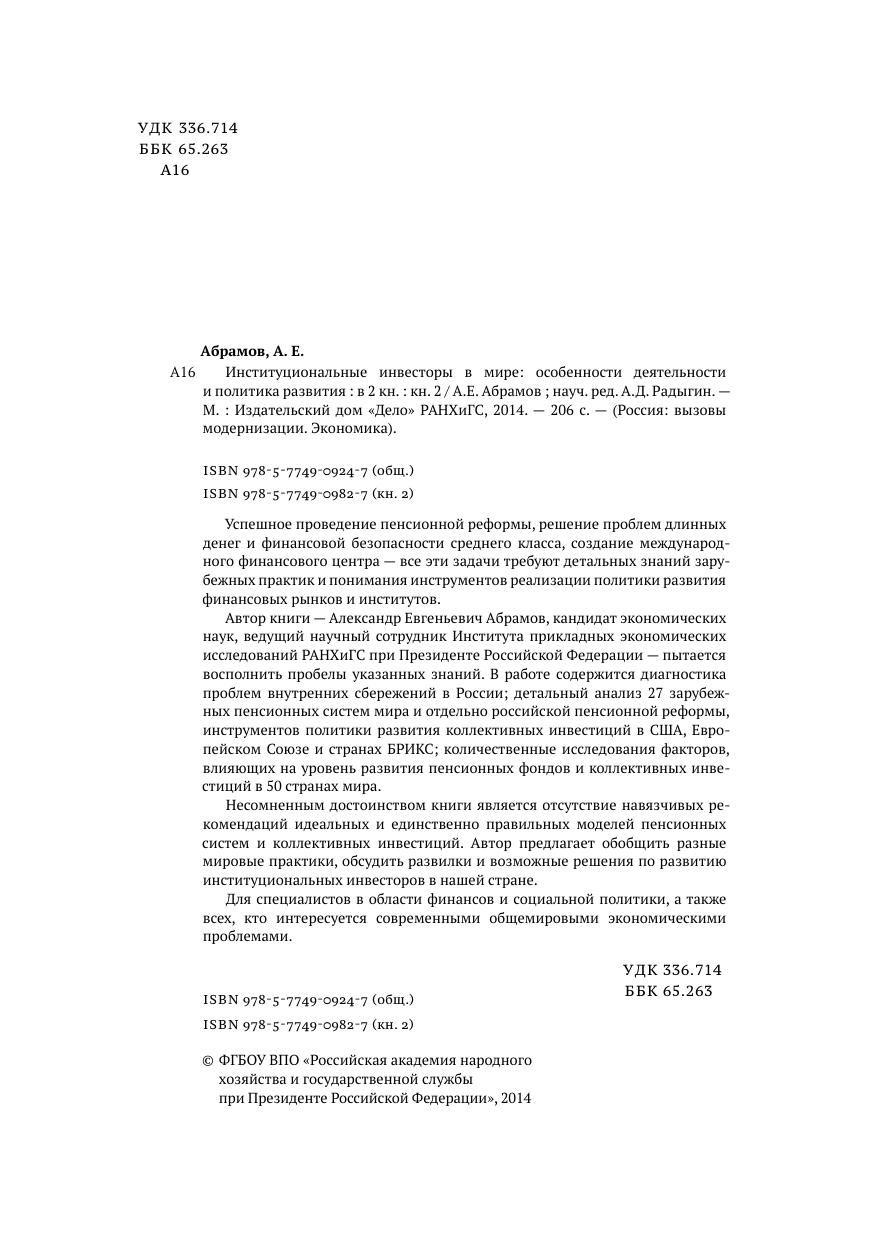 УДК 336.714
ББК 65.263
А16

Абрамов, А. Е.
А16 Институциональные инвесторы в мире: особенности деятельности и политика развития : в 2 кн. : кн. 2 / А.Е. Абрамов ; науч. ред. А.Д. Радыгин. — М. : Издательский дом «Дело» РАНХиГС, 2014. — 206 с. — (Россия: вызовы модернизации. Экономика).

ISBN 978-5-7749-0924-7 (общ.)
ISBN 978-5-7749-0982-7 (кн. 2)

Успешное проведение пенсионной реформы, решение проблем длинных денег и финансовой безопасности среднего класса, создание международного финансового центра — все эти задачи требуют детальных знаний зарубежных практик и понимания инструментов реализации политики развития финансовых рынков и институтов.

Автор книги — Александр Евгеньевич Абрамов, кандидат экономических наук, ведущий научный сотрудник Института прикладных экономических исследований РАНХиГС при Президенте Российской Федерации — пытается восполнить пробелы указанных знаний. В работе содержится диагностика проблем внутренних сбережений в России; детальный анализ 27 зарубежных пенсионных систем мира и отдельно российской пенсионной реформы, инструментов политики развития коллективных инвестиций в США, Европейском Союзе и странах БРИКС; количественные исследования факторов, влияющих на уровень развития пенсионных фондов и коллективных инвестиций в 50 странах мира.

Несомненным достоинством книги является отсутствие навязчивых рекомендаций идеальных и единственно правильных моделей пенсионных систем и коллективных инвестиций. Автор предлагает обобщить разные мировые практики, обсудить развилки и возможные решения по развитию институциональных инвесторов в нашей стране.

Для специалистов в области финансов и социальной политики, а также всех, кто интересуется современными общемировыми экономическими проблемами.

УДК 336.714
ББК 65.263

ISBN 978-5-7749-0924-7 (общ.)
ISBN 978-5-7749-0982-7 (кн. 2)

© ФГБОУ ВПО «Российская академия народного хозяйства и государственной службы при Президенте Российской Федерации», 2014